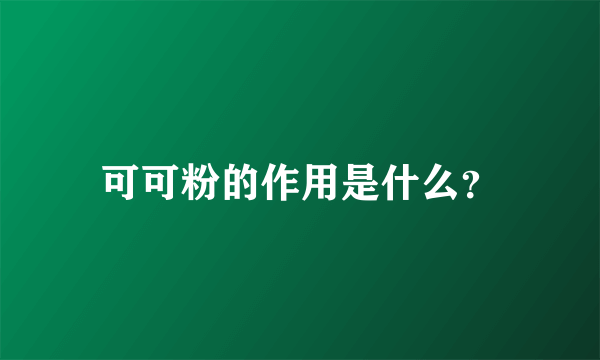 可可粉的作用是什么?